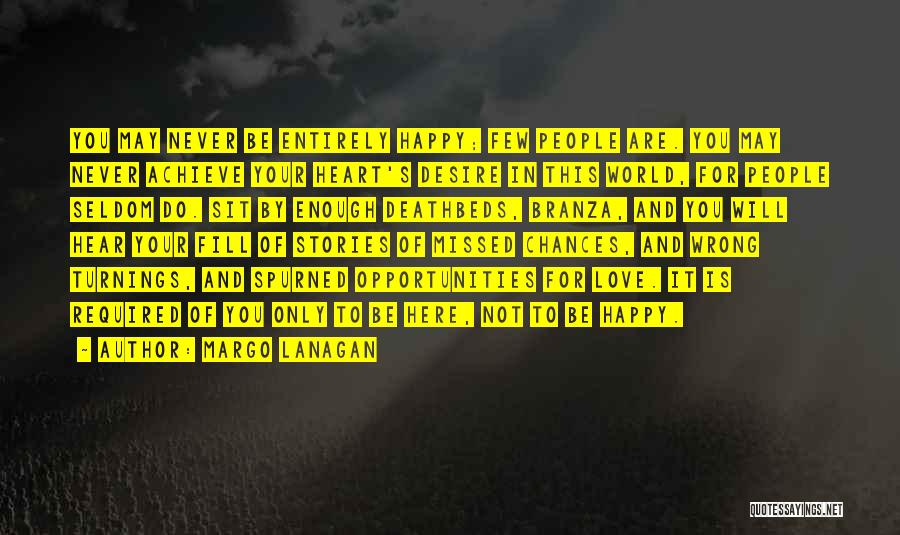 YOU MAY NEVER BE ENTIRELY HAPPY; FEW PEOPLE ARE. YOU MAY NEVER ACHIEVE YOUR HEART'S DESIRE IN THIS WORLD, FOR PEOPLE SELDOM DO. SIT BY ENOUGH DEATHBEDS, BRANZA, AND YOU WILL HEAR YOUR FILL OF STORIES OF MISSED CHANCES, AND WRONG TURNINGS, AND SPURNED OPPORTUNITIES FOR LOVE. IT IS REQUIRED OF YOU ONLY TO BE HERE, NOT TO BE HAPPY.

- AUTHOR: MARGO LANAGAN

QUOTESSAYINGS.NET